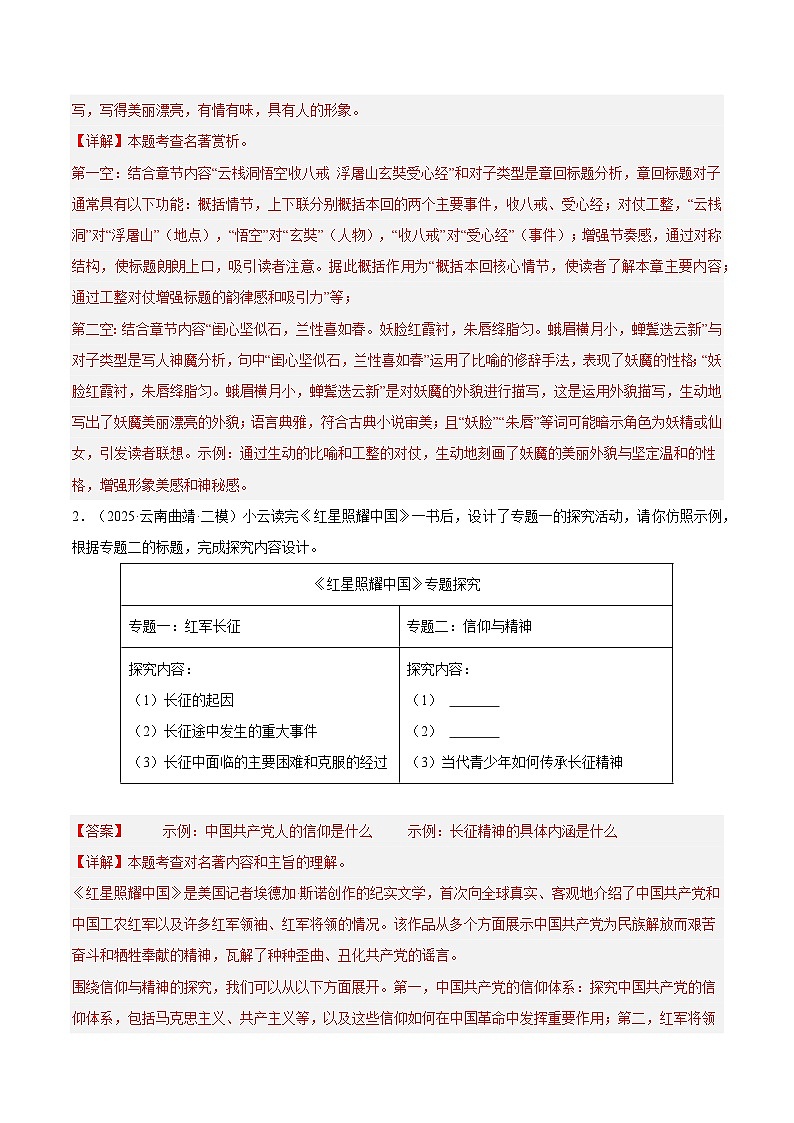 写，写得美丽漂亮，有情有味，具有人的形象。

【详解】本题考查名著赏析。

第一空：结合章节内容“云栈洞悟空收八戒 浮屠山玄奘受心经”和对子类型是章回标题分析，章回标题对子通常具有以下功能：概括情节，上下联分别概括本回的两个主要事件，收八戒、受心经；对仗工整，“云栈洞”对“浮屠山”（地点），“悟空”对“玄奘”（人物），“收八戒”对“受心经”（事件）；增强节奏感，通过对称结构，使标题朗朗上口，吸引读者注意。据此概括作用为“概括本回核心情节，使读者了解本章主要内容；通过工整对仗增强标题的韵律感和吸引力”等；

第二空：结合章节内容“闺心坚似石，兰性喜如春。妖脸红霞衬，朱唇绛脂匀。蛾眉横月小，蝉鬓迭云新”与对子类型是写人神魔分析，句中“闺心坚似石，兰性喜如春”运用了比喻的修辞手法，表现了妖魔的性格；“妖脸红霞衬，朱唇绛脂匀。蛾眉横月小，蝉鬓迭云新”是对妖魔的外貌进行描写，这是运用外貌描写，生动地写出了妖魔美丽漂亮的外貌；语言典雅，符合古典小说审美；且“妖脸”“朱唇”等词可能暗示角色为妖精或仙女，引发读者联想。示例：通过生动的比喻和工整的对仗，生动地刻画了妖魔的美丽外貌与坚定温和的性格，增强形象美感和神秘感。

2．（2025·云南曲靖·二模）小云读完《红星照耀中国》一书后，设计了专题一的探究活动，请你仿照示例，根据专题二的标题，完成探究内容设计。

| 《红星照耀中国》专题探究 | |
|---|---|
| 专题一：红军长征 | 专题二：信仰与精神 |
| 探究内容：<br>（1）长征的起因<br>（2）长征途中发生的重大事件<br>（3）长征中面临的主要困难和克服的经过 | 探究内容：<br>（1）____<br>（2）____<br>（3）当代青少年如何传承长征精神 |

【答案】 示例：中国共产党人的信仰是什么 示例：长征精神的具体内涵是什么

【详解】本题考查对名著内容和主旨的理解。

《红星照耀中国》是美国记者埃德加·斯诺创作的纪实文学，首次向全球真实、客观地介绍了中国共产党和中国工农红军以及许多红军领袖、红军将领的情况。该作品从多个方面展示中国共产党为民族解放而艰苦奋斗和牺牲奉献的精神，瓦解了种种歪曲、丑化共产党的谣言。

围绕信仰与精神的探究，我们可以从以下方面展开。第一，中国共产党的信仰体系：探究中国共产党的信仰体系，包括马克思主义、共产主义等，以及这些信仰如何在中国革命中发挥重要作用；第二，红军将领